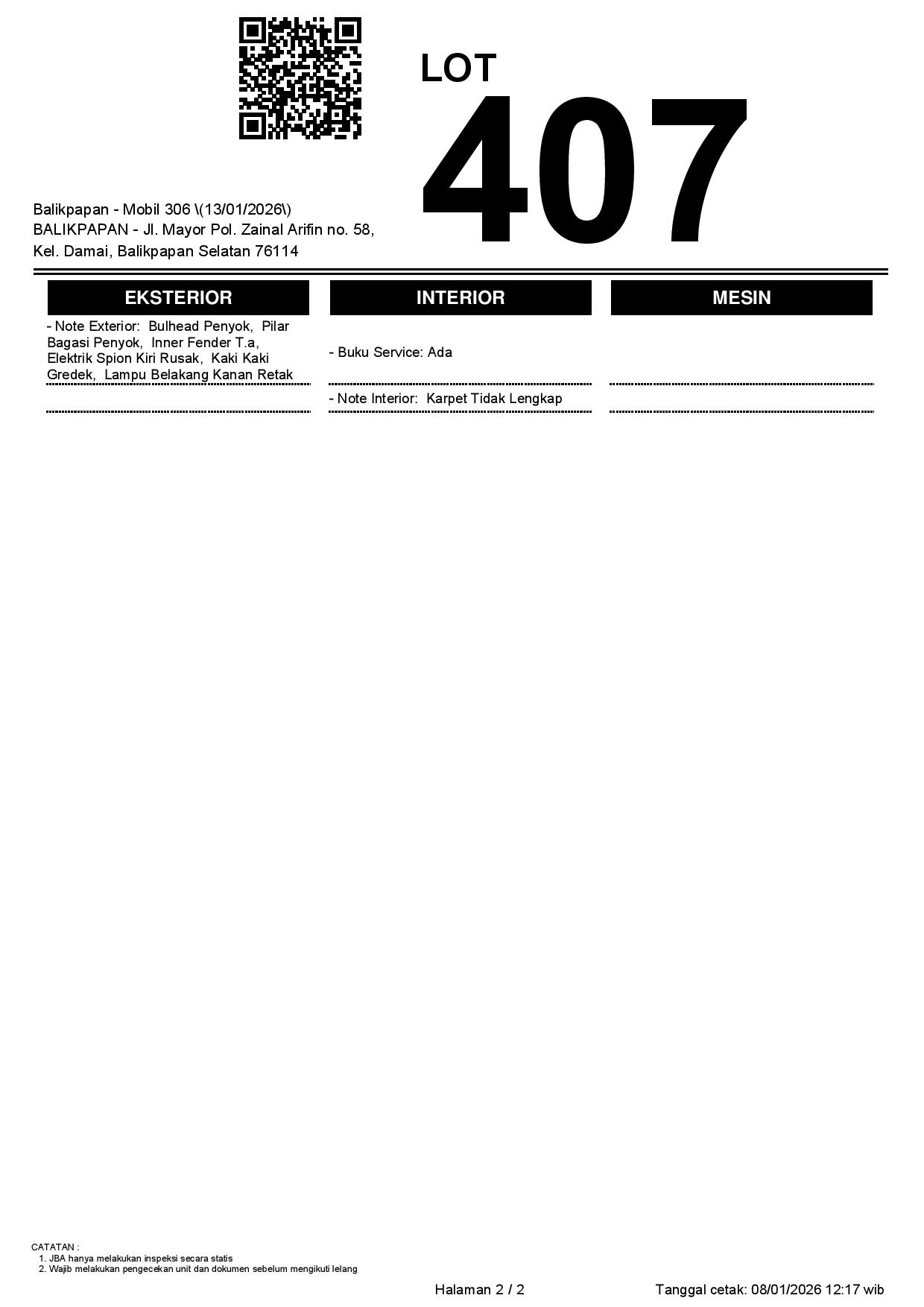 LOT
407

Balikpapan - Mobil 306 \(13/01/2026\)
BALIKPAPAN - Jl. Mayor Pol. Zainal Arifin no. 58,
Kel. Damai, Balikpapan Selatan 76114

EKSTERIOR

- Note Exterior: Bulhead Penyok, Pilar Bagasi Penyok, Inner Fender T.a, Elektrik Spion Kiri Rusak, Kaki Kaki Gredek, Lampu Belakang Kanan Retak

INTERIOR

- Buku Service: Ada

- Note Interior: Karpet Tidak Lengkap

MESIN

CATATAN :
1. JBA hanya melakukan inspeksi secara statis
2. Wajib melakukan pengecekan unit dan dokumen sebelum mengikuti lelang

Halaman 2 / 2

Tanggal cetak: 08/01/2026 12:17 wib